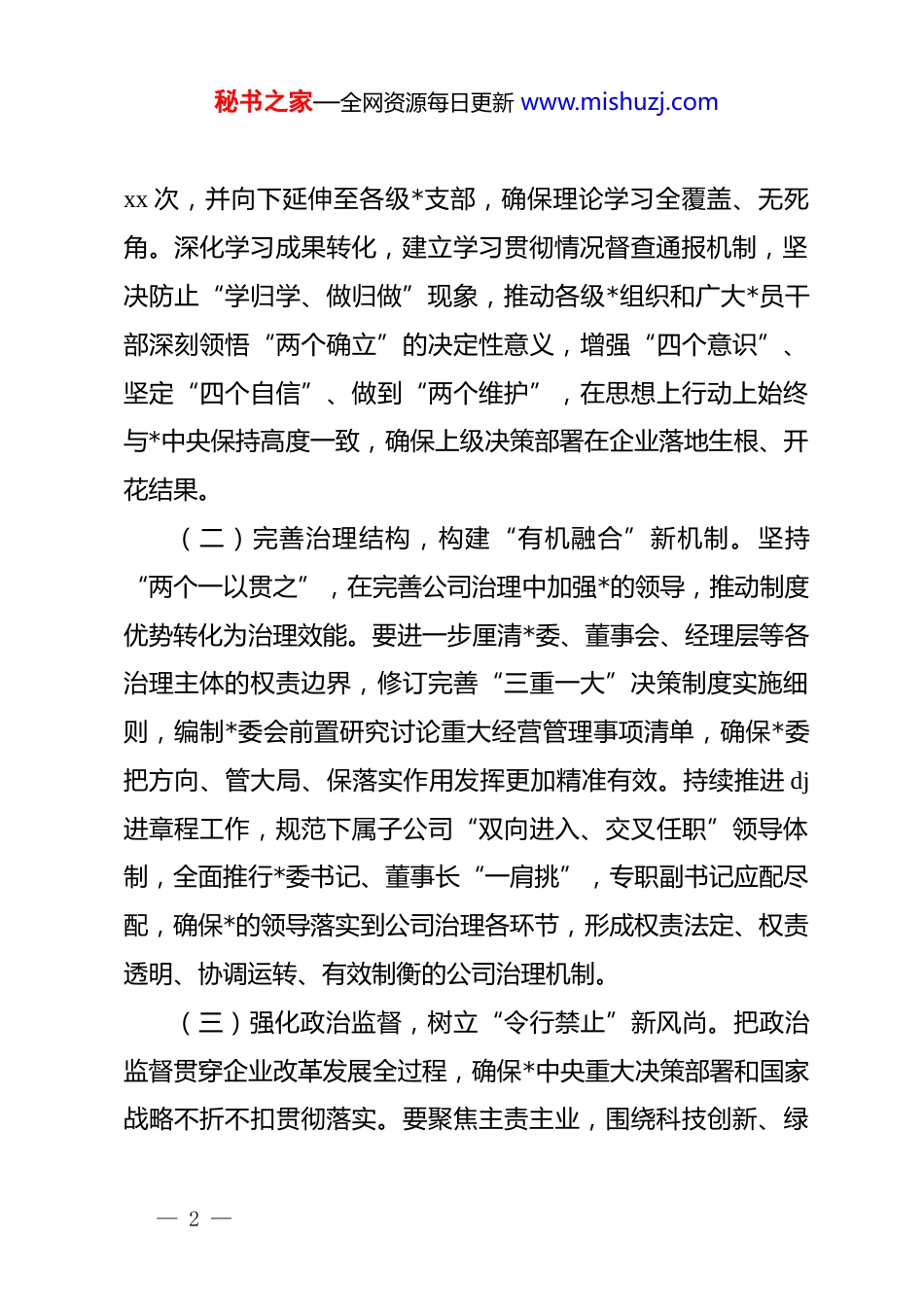 秘书之家—全网资源每日更新 www.mishuzj.com

xx 次，并向下延伸至各级*支部，确保理论学习全覆盖、无死角。深化学习成果转化，建立学习贯彻情况督查通报机制，坚决防止“学归学、做归做”现象，推动各级*组织和广大*员干部深刻领悟“两个确立”的决定性意义，增强“四个意识”、坚定“四个自信”、做到“两个维护”，在思想上行动上始终与*中央保持高度一致，确保上级决策部署在企业落地生根、开花结果。

（二）完善治理结构，构建“有机融合”新机制。坚持“两个一以贯之”，在完善公司治理中加强*的领导，推动制度优势转化为治理效能。要进一步厘清*委、董事会、经理层等各治理主体的权责边界，修订完善“三重一大”决策制度实施细则，编制*委会前置研究讨论重大经营管理事项清单，确保*委把方向、管大局、保落实作用发挥更加精准有效。持续推进 dj 进章程工作，规范下属子公司“双向进入、交叉任职”领导体制，全面推行*委书记、董事长“一肩挑”，专职副书记应配尽配，确保*的领导落实到公司治理各环节，形成权责法定、权责透明、协调运转、有效制衡的公司治理机制。

（三）强化政治监督，树立“令行禁止”新风尚。把政治监督贯穿企业改革发展全过程，确保*中央重大决策部署和国家战略不折不扣贯彻落实。要聚焦主责主业，围绕科技创新、绿

— 2 —